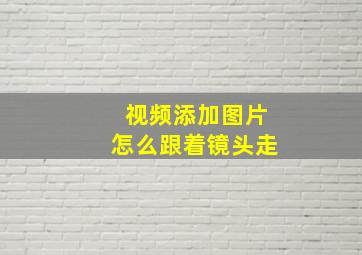 视频添加图片
怎么跟着镜头走